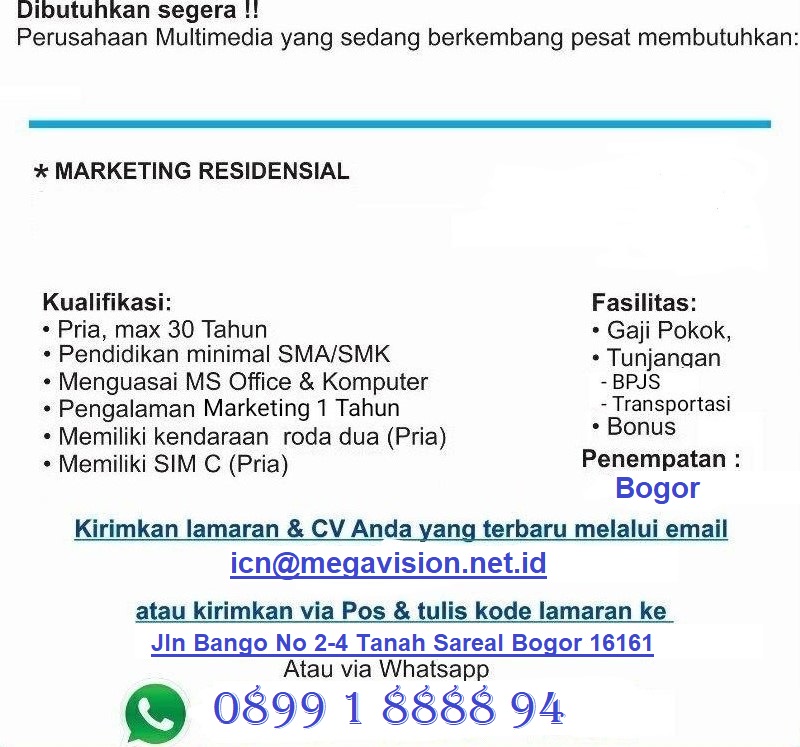 Dibutuhkan segera !!
Perusahaan Multimedia yang sedang berkembang pesat membutuhkan:

* MARKETING RESIDENSIAL

Kualifikasi:
• Pria, max 30 Tahun
• Pendidikan minimal SMA/SMK
• Menguasai MS Office & Komputer
• Pengalaman Marketing 1 Tahun
• Memiliki kendaraan roda dua (Pria)
• Memiliki SIM C (Pria)

Fasilitas:
• Gaji Pokok,
• Tunjangan
- BPJS
- Transportasi
• Bonus

Penempatan :
Bogor

Kirimkan lamaran & CV Anda yang terbaru melalui email
icn@megavision.net.id

atau kirimkan via Pos & tulis kode lamaran ke
Jln Bango No 2-4 Tanah Sareal Bogor 16161
Atau via Whatsapp
0899 1 8888 94